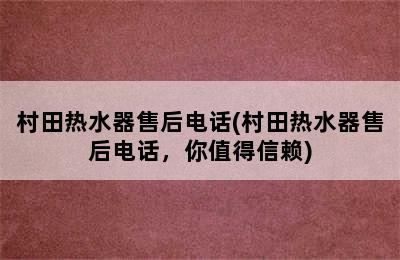 村田热水器售后电话(村田热水器售后电话，你值得信赖)